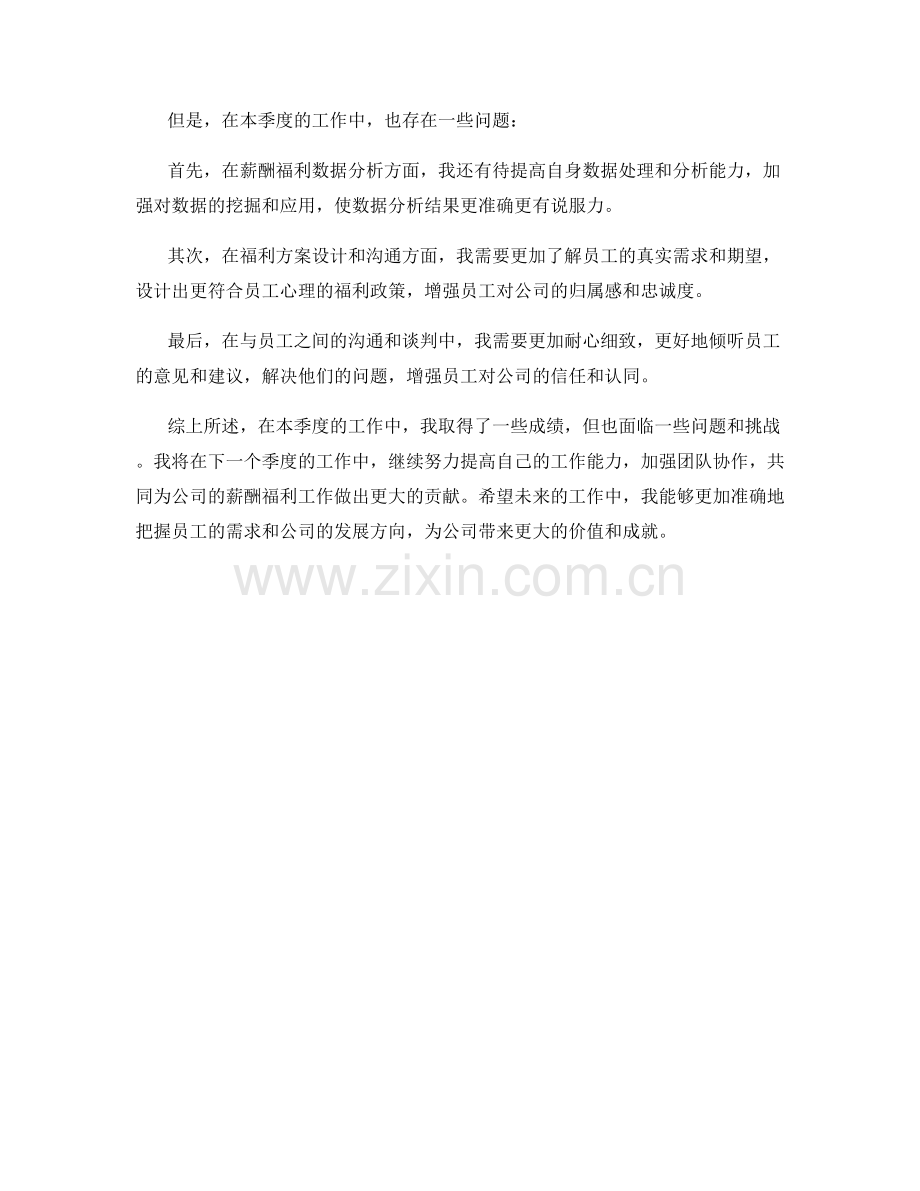 但是，在本季度的工作中，也存在一些问题：

首先，在薪酬福利数据分析方面，我还有待提高自身数据处理和分析能力，加强对数据的挖掘和应用，使数据分析结果更准确更有说服力。

其次，在福利方案设计和沟通方面，我需要更加了解员工的真实需求和期望，设计出更符合员工心理的福利政策，增强员工对公司的归属感和忠诚度。

最后，在与员工之间的沟通和谈判中，我需要更加耐心细致，更好地倾听员工的意见和建议，解决他们的问题，增强员工对公司的信任和认同。

综上所述，在本季度的工作中，我取得了一些成绩，但也面临一些问题和挑战。我将在下一个季度的工作中，继续努力提高自己的工作能力，加强团队协作，共同为公司的薪酬福利工作做出更大的贡献。希望未来的工作中，我能够更加准确地把握员工的需求和公司的发展方向，为公司带来更大的价值和成就。

www.zixin.com.cn